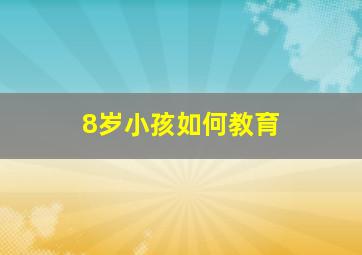 8岁小孩如何教育